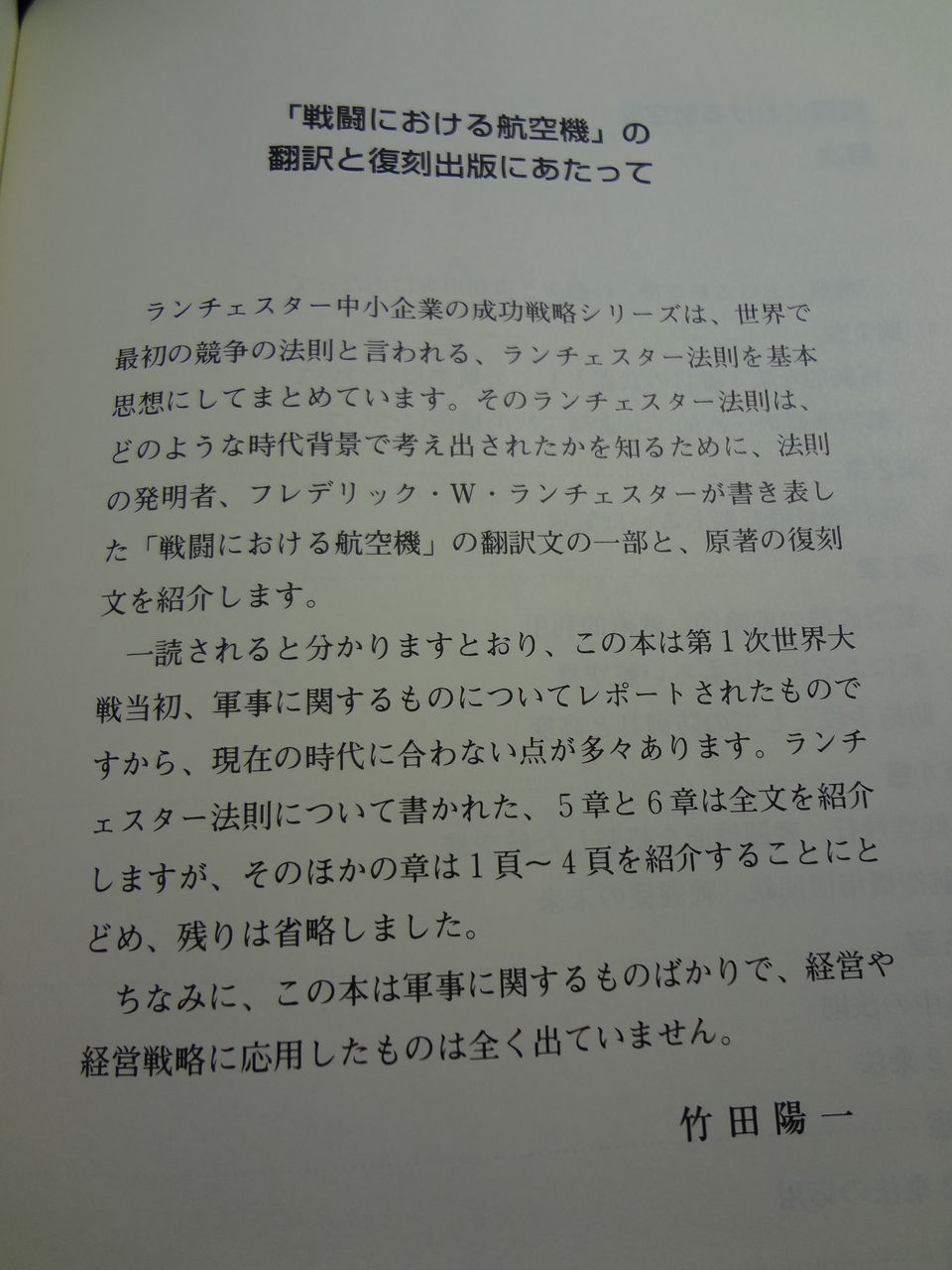 「戦闘における航空機」の
翻訳と復刻出版にあたって

ランチェスター中小企業の成功戦略シリーズは、世界で最初の競争の法則と言われる、ランチェスター法則を基本思想にしてまとめています。そのランチェスター法則は、どのような時代背景で考え出されたかを知るために、法則の発明者、フレデリック・W・ランチェスターが書き表した「戦闘における航空機」の翻訳文の一部と、原著の復刻文を紹介します。

一読されると分かりますとおり、この本は第1次世界大戦当初、軍事に関するものについてレポートされたものですから、現在の時代に合わない点が多々あります。ランチェスター法則について書かれた、5章と6章は全文を紹介しますが、そのほかの章は1頁～4頁を紹介することにとどめ、残りは省略しました。

ちなみに、この本は軍事に関するものばかりで、経営や経営戦略に応用したものは全く出ていません。

竹田陽一